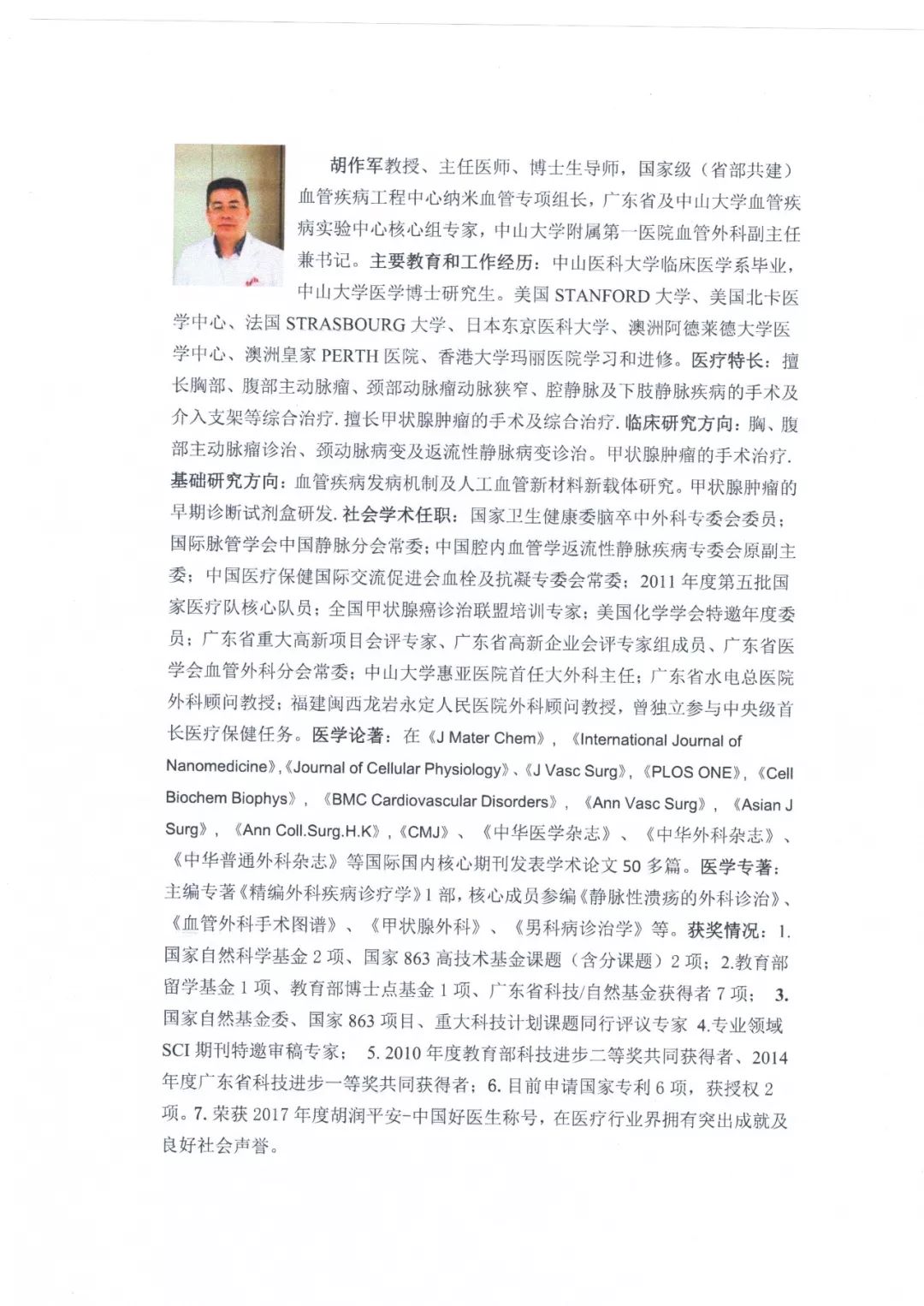 胡作军教授、主任医师、博士生导师，国家级（省部共建）血管疾病工程中心纳米血管专项组长，广东省及中山大学血管疾病实验中心核心组专家，中山大学附属第一医院血管外科副主任兼书记。主要教育和工作经历：中山医科大学临床医学系毕业，中山大学医学博士研究生。美国 STANFORD 大学、美国北卡医学中心、法国 STRASBOURG 大学、日本东京医科大学、澳洲阿德莱德大学医学中心、澳洲皇家 PERTH 医院、香港大学玛丽医院学习和进修。医疗特长：擅长胸部、腹部主动脉瘤、颈部动脉瘤动脉狭窄、腔静脉及下肢静脉疾病的手术及介入支架等综合治疗. 擅长甲状腺肿瘤的手术及综合治疗. 临床研究方向：胸、腹部主动脉瘤诊治、颈动脉病变及返流性静脉病变诊治。甲状腺肿瘤的手术治疗. 基础研究方向：血管疾病发病机制及人工血管新材料新载体研究。甲状腺肿瘤的早期诊断试剂盒研发. 社会学术任职：国家卫生健康委脑卒中外科专委会委员；国际脉管学会中国静脉分会常委；中国腔内血管学返流性静脉疾病专委会原副主委；中国医疗保健国际交流促进会血栓及抗凝专委会常委；2011 年度第五批国家医疗队核心队员；全国甲状腺癌诊治联盟培训专家；美国化学学会特邀年度委员；广东省重大高新项目会评专家、广东省高新企业会评专家组成员、广东省医学会血管外科分会常委；中山大学惠亚医院首任大外科主任；广东省水电总医院外科顾问教授；福建闽西龙岩永定人民医院外科顾问教授，曾独立参与中央级首长医疗保健任务。医学论著：在《J Mater Chem》，《International Journal of Nanomedicine》,《Journal of Cellular Physiology》、《J Vasc Surg》，《PLOS ONE》，《Cell Biochem Biophys》，《BMC Cardiovascular Disorders》，《Ann Vasc Surg》，《Asian J Surg》，《Ann Coll.Surg.H.K》,《CMJ》、《中华医学杂志》、《中华外科杂志》、《中华普通外科杂志》等国际国内核心期刊发表学术论文 50 多篇。医学专著：主编专著《精编外科疾病诊疗学》1 部，核心成员参编《静脉性溃疡的外科诊治》、《血管外科手术图谱》、《甲状腺外科》、《男科病诊治学》等。获奖情况：1. 国家自然科学基金 2 项、国家 863 高技术基金课题（含分课题）2 项；2.教育部留学基金 1 项、教育部博士点基金 1 项、广东省科技/自然基金获得者 7 项； 3. 国家自然基金委、国家 863 项目、重大科技计划课题同行评议专家 4.专业领域 SCI 期刊特邀审稿专家； 5. 2010 年度教育部科技进步二等奖共同获得者、2014 年度广东省科技进步一等奖共同获得者；6. 目前申请国家专利 6 项，获授权 2 项。7. 荣获 2017 年度胡润平安-中国好医生称号，在医疗行业界拥有突出成就及良好社会声誉。